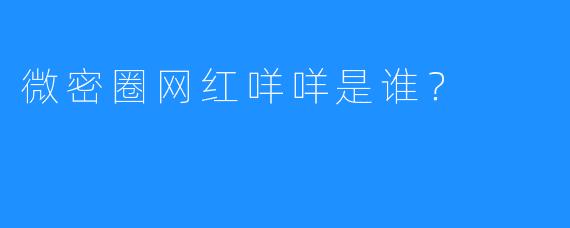 微密圈网红咩咩是谁？